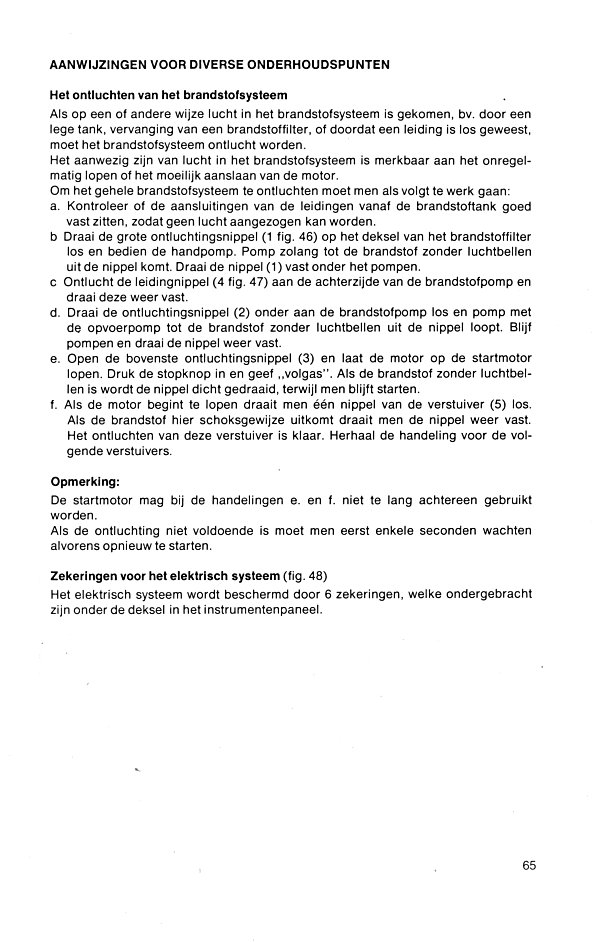 AANWIJZINGEN VOOR DIVERSE ONDERHOUDSPUNTEN

Het ontluchten van het brandstofsysteem

Als op een of andere wijze lucht in het brandstofsysteem is gekomen, bv. door een lege tank, vervanging van een brandstoffilter, of doordat een leiding is los geweest, moet het brandstofsysteem ontlucht worden.
Het aanwezig zijn van lucht in het brandstofsysteem is merkbaar aan het onregelmatig lopen of het moeilijk aanslaan van de motor.
Om het gehele brandstofsysteem te ontluchten moet men als volgt te werk gaan:
a. Kontroleer of de aansluitingen van de leidingen vanaf de brandstoftank goed vast zitten, zodat geen lucht aangezogen kan worden.
b Draai de grote ontluchtingsnippel (1 fig. 46) op het deksel van het brandstoffilter los en bedien de handpomp. Pomp zolang tot de brandstof zonder luchtbellen uit de nippel komt. Draai de nippel (1) vast onder het pompen.
c Ontlucht de leidingnippel (4 fig. 47) aan de achterzijde van de brandstofpomp en draai deze weer vast.
d. Draai de ontluchtingsnippel (2) onder aan de brandstofpomp los en pomp met de opvoerpomp tot de brandstof zonder luchtbellen uit de nippel loopt. Blijf pompen en draai de nippel weer vast.
e. Open de bovenste ontluchtingsnippel (3) en laat de motor op de startmotor lopen. Druk de stopknop in en geef „volgas". Als de brandstof zonder luchtbellen is wordt de nippel dicht gedraaid, terwijl men blijft starten.
f. Als de motor begint te lopen draait men één nippel van de verstuiver (5) los. Als de brandstof hier schoksgewijze uitkomt draait men de nippel weer vast. Het ontluchten van deze verstuiver is klaar. Herhaal de handeling voor de volgende verstuivers.

Opmerking:
De startmotor mag bij de handelingen e. en f. niet te lang achtereen gebruikt worden.
Als de ontluchting niet voldoende is moet men eerst enkele seconden wachten alvorens opnieuw te starten.

Zekeringen voor het elektrisch systeem (fig. 48)
Het elektrisch systeem wordt beschermd door 6 zekeringen, welke ondergebracht zijn onder de deksel in het instrumentenpaneel.

65